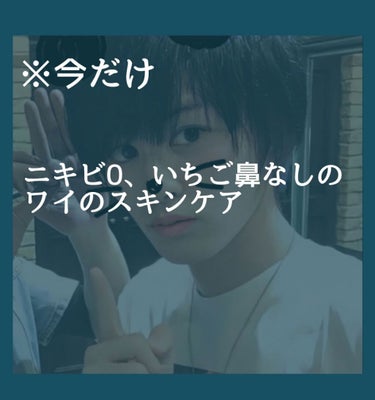 ※今だけ

ニキビ0、いちご鼻なしのワイのスキンケア